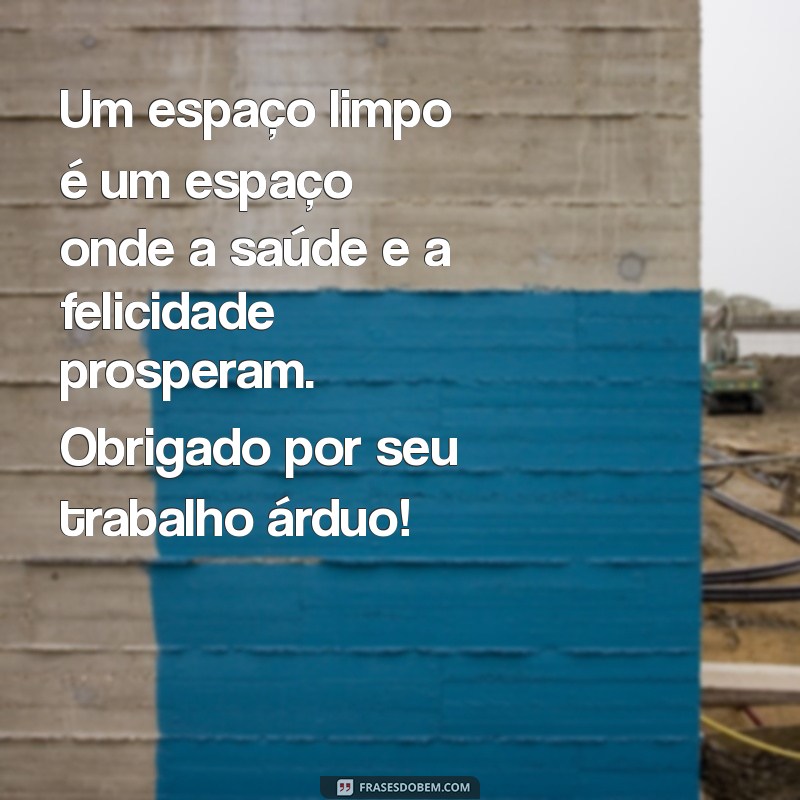 Um espaço limpo é um espaço onde a saúde e a felicidade prosperam. Obrigado por seu trabalho árduo!

FRASESDOBEM.COM